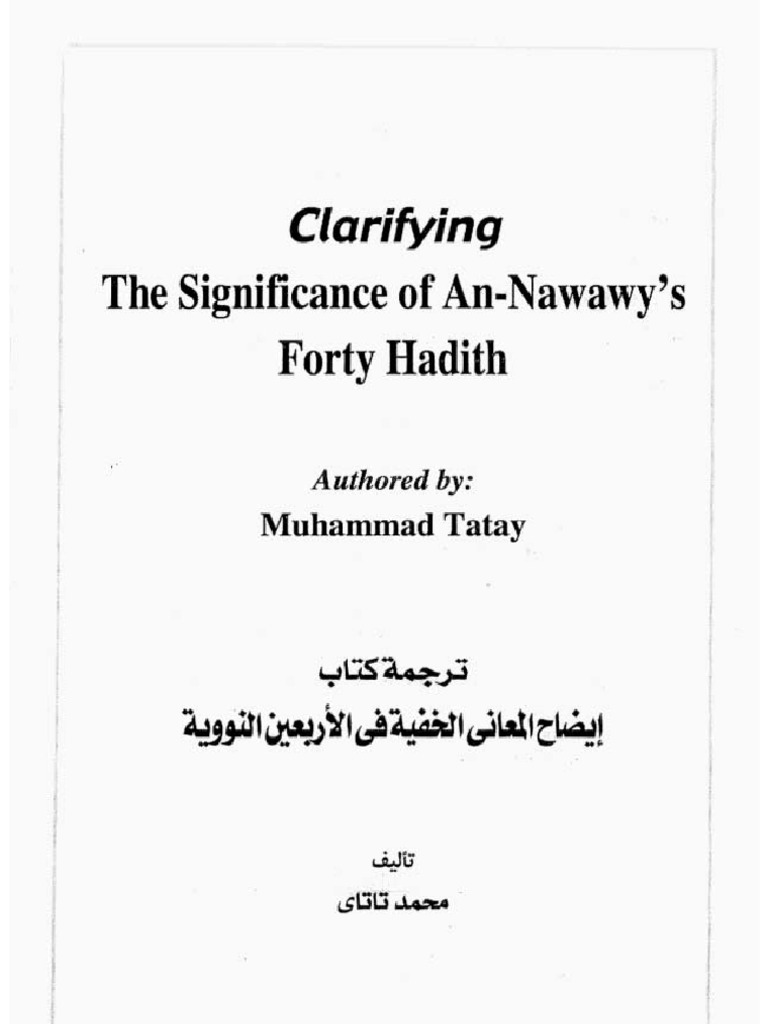 Clarifying
The Significance of An-Nawawy's
Forty Hadith

Authored by:
Muhammad Tatay

ترجمة كتاب
إيضاح المعانى الخفية فى الأربعين النووية

تأليف
محمد تاتاى